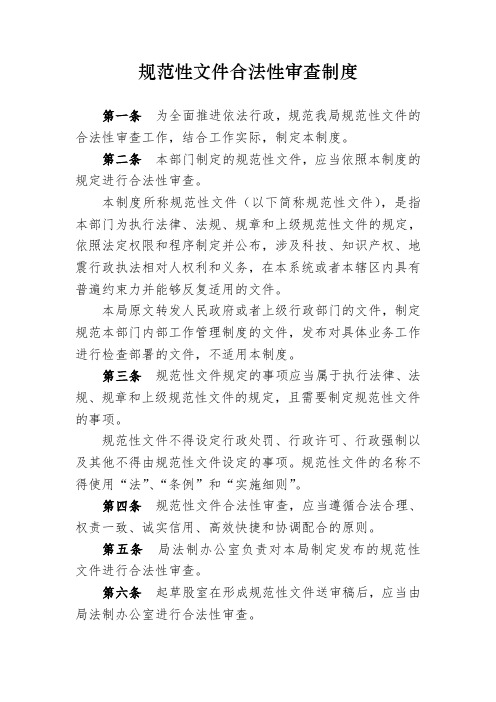 规范性文件合法性审查制度

第一条　为全面推进依法行政，规范我局规范性文件的合法性审查工作，结合工作实际，制定本制度。

第二条　本部门制定的规范性文件，应当依照本制度的规定进行合法性审查。

本制度所称规范性文件（以下简称规范性文件），是指本部门为执行法律、法规、规章和上级规范性文件的规定，依照法定权限和程序制定并公布，涉及科技、知识产权、地震行政执法相对人权利和义务，在本系统或者本辖区内具有普遍约束力并能够反复适用的文件。

本局原文转发人民政府或者上级行政部门的文件，制定规范本部门内部工作管理制度的文件，发布对具体业务工作进行检查部署的文件，不适用本制度。

第三条　规范性文件规定的事项应当属于执行法律、法规、规章和上级规范性文件的规定，且需要制定规范性文件的事项。

规范性文件不得设定行政处罚、行政许可、行政强制以及其他不得由规范性文件设定的事项。规范性文件的名称不得使用“法”、“条例”和“实施细则”。

第四条　规范性文件合法性审查，应当遵循合法合理、权责一致、诚实信用、高效快捷和协调配合的原则。

第五条　局法制办公室负责对本局制定发布的规范性文件进行合法性审查。

第六条　起草股室在形成规范性文件送审稿后，应当由局法制办公室进行合法性审查。